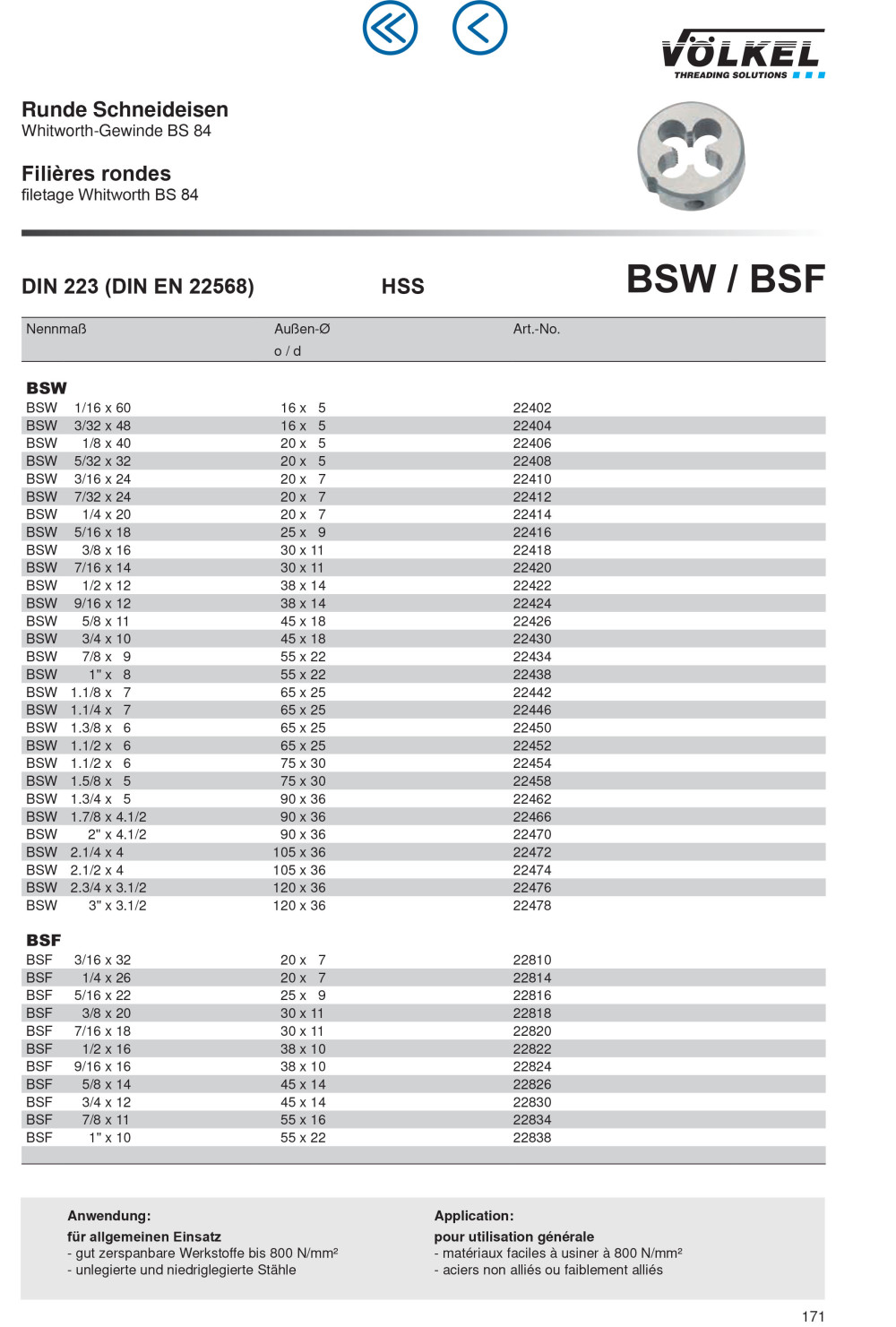 VÖLKEL
THREADING SOLUTIONS

Runde Schneideisen
Whitworth-Gewinde BS 84

Filières rondes
filetage Whitworth BS 84

DIN 223 (DIN EN 22568)

HSS

BSW / BSF

| Nennmaß | Außen-Ø o / d | Art.-No. |
|---|---|---|
| **BSW** | | |
| BSW 1/16 x 60 | 16 x 5 | 22402 |
| BSW 3/32 x 48 | 16 x 5 | 22404 |
| BSW 1/8 x 40 | 20 x 5 | 22406 |
| BSW 5/32 x 32 | 20 x 5 | 22408 |
| BSW 3/16 x 24 | 20 x 7 | 22410 |
| BSW 7/32 x 24 | 20 x 7 | 22412 |
| BSW 1/4 x 20 | 20 x 7 | 22414 |
| BSW 5/16 x 18 | 25 x 9 | 22416 |
| BSW 3/8 x 16 | 30 x 11 | 22418 |
| BSW 7/16 x 14 | 30 x 11 | 22420 |
| BSW 1/2 x 12 | 38 x 14 | 22422 |
| BSW 9/16 x 12 | 38 x 14 | 22424 |
| BSW 5/8 x 11 | 45 x 18 | 22426 |
| BSW 3/4 x 10 | 45 x 18 | 22430 |
| BSW 7/8 x 9 | 55 x 22 | 22434 |
| BSW 1" x 8 | 55 x 22 | 22438 |
| BSW 1.1/8 x 7 | 65 x 25 | 22442 |
| BSW 1.1/4 x 7 | 65 x 25 | 22446 |
| BSW 1.3/8 x 6 | 65 x 25 | 22450 |
| BSW 1.1/2 x 6 | 65 x 25 | 22452 |
| BSW 1.1/2 x 6 | 75 x 30 | 22454 |
| BSW 1.5/8 x 5 | 75 x 30 | 22458 |
| BSW 1.3/4 x 5 | 90 x 36 | 22462 |
| BSW 1.7/8 x 4.1/2 | 90 x 36 | 22466 |
| BSW 2" x 4.1/2 | 90 x 36 | 22470 |
| BSW 2.1/4 x 4 | 105 x 36 | 22472 |
| BSW 2.1/2 x 4 | 105 x 36 | 22474 |
| BSW 2.3/4 x 3.1/2 | 120 x 36 | 22476 |
| BSW 3" x 3.1/2 | 120 x 36 | 22478 |
| **BSF** | | |
| BSF 3/16 x 32 | 20 x 7 | 22810 |
| BSF 1/4 x 26 | 20 x 7 | 22814 |
| BSF 5/16 x 22 | 25 x 9 | 22816 |
| BSF 3/8 x 20 | 30 x 11 | 22818 |
| BSF 7/16 x 18 | 30 x 11 | 22820 |
| BSF 1/2 x 16 | 38 x 10 | 22822 |
| BSF 9/16 x 16 | 38 x 10 | 22824 |
| BSF 5/8 x 14 | 45 x 14 | 22826 |
| BSF 3/4 x 12 | 45 x 14 | 22830 |
| BSF 7/8 x 11 | 55 x 16 | 22834 |
| BSF 1" x 10 | 55 x 22 | 22838 |

Anwendung:
für allgemeinen Einsatz
- gut zerspanbare Werkstoffe bis 800 N/mm²
- unlegierte und niedriglegierte Stähle

Application:
pour utilisation générale
- matériaux faciles à usiner à 800 N/mm²
- aciers non alliés ou faiblement alliés

171